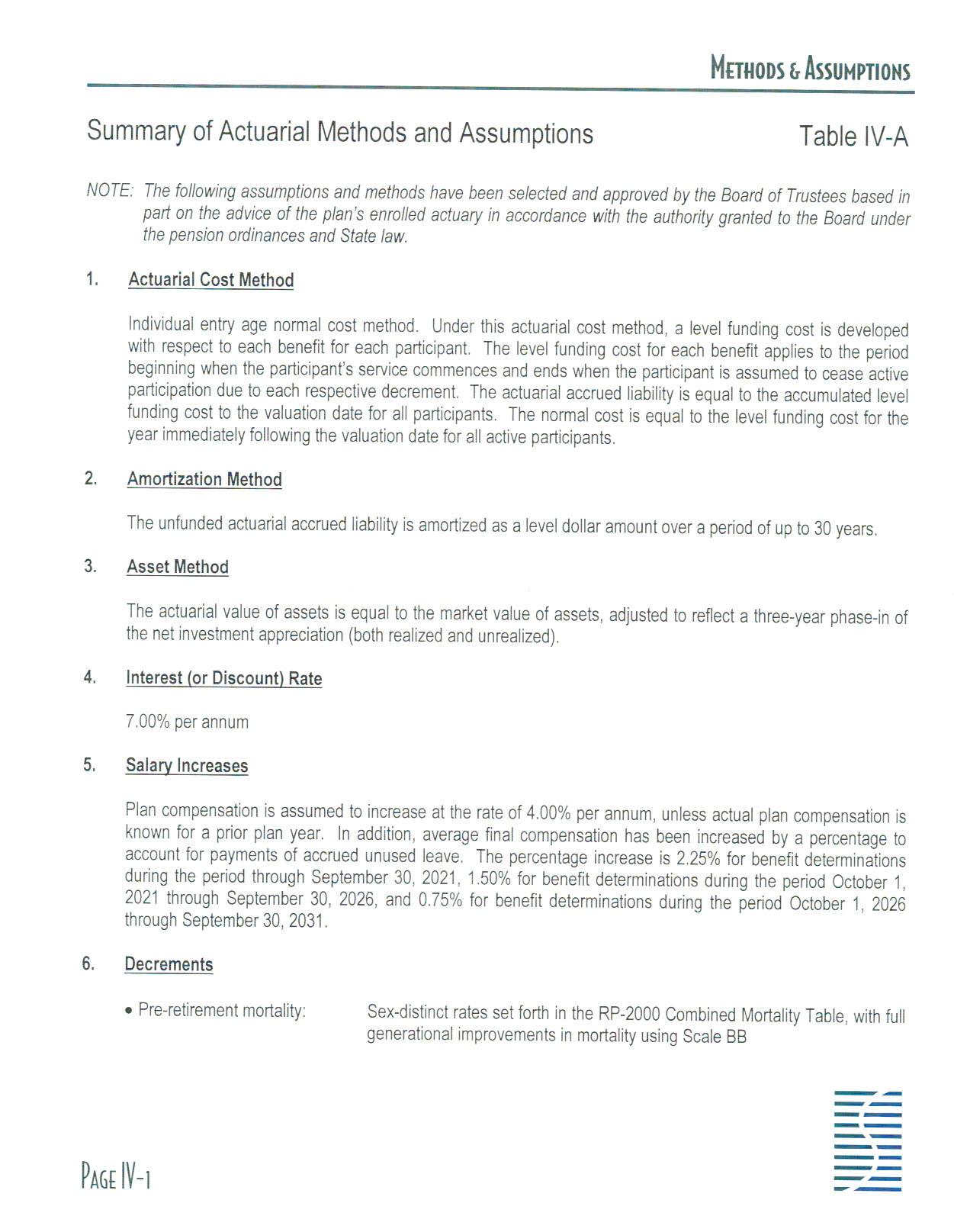 METHODS & ASSUMPTIONS

Summary of Actuarial Methods and Assumptions

Table IV-A

NOTE: The following assumptions and methods have been selected and approved by the Board of Trustees based in part on the advice of the plan's enrolled actuary in accordance with the authority granted to the Board under the pension ordinances and State law.

1. Actuarial Cost Method

Individual entry age normal cost method. Under this actuarial cost method, a level funding cost is developed with respect to each benefit for each participant. The level funding cost for each benefit applies to the period beginning when the participant's service commences and ends when the participant is assumed to cease active participation due to each respective decrement. The actuarial accrued liability is equal to the accumulated level funding cost to the valuation date for all participants. The normal cost is equal to the level funding cost for the year immediately following the valuation date for all active participants.

2. Amortization Method

The unfunded actuarial accrued liability is amortized as a level dollar amount over a period of up to 30 years.

3. Asset Method

The actuarial value of assets is equal to the market value of assets, adjusted to reflect a three-year phase-in of the net investment appreciation (both realized and unrealized).

4. Interest (or Discount) Rate

7.00% per annum

5. Salary Increases

Plan compensation is assumed to increase at the rate of 4.00% per annum, unless actual plan compensation is known for a prior plan year. In addition, average final compensation has been increased by a percentage to account for payments of accrued unused leave. The percentage increase is 2.25% for benefit determinations during the period through September 30, 2021, 1.50% for benefit determinations during the period October 1, 2021 through September 30, 2026, and 0.75% for benefit determinations during the period October 1, 2026 through September 30, 2031.

6. Decrements

• Pre-retirement mortality: Sex-distinct rates set forth in the RP-2000 Combined Mortality Table, with full generational improvements in mortality using Scale BB

PAGE IV-1